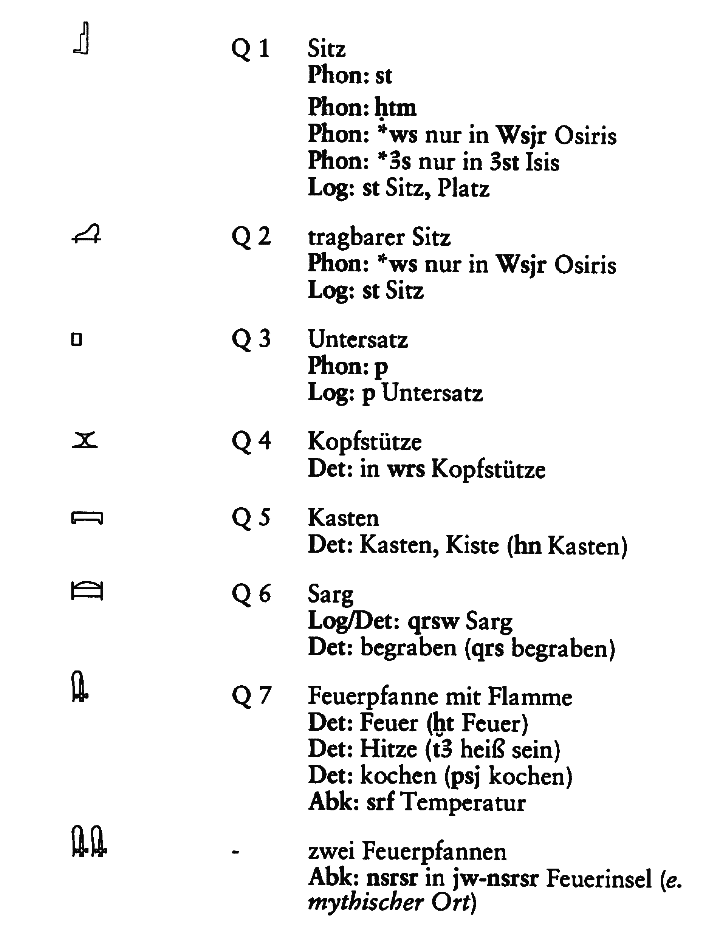 Q 1 Sitz
Phon: st
Phon: ḥtm
Phon: *ws nur in Wsjr Osiris
Phon: *ꜣs nur in ꜣst Isis
Log: st Sitz, Platz

Q 2 tragbarer Sitz
Phon: *ws nur in Wsjr Osiris
Log: st Sitz

Q 3 Untersatz
Phon: p
Log: p Untersatz

Q 4 Kopfstütze
Det: in wrs Kopfstütze

Q 5 Kasten
Det: Kasten, Kiste (hn Kasten)

Q 6 Sarg
Log/Det: qrsw Sarg
Det: begraben (qrs begraben)

Q 7 Feuerpfanne mit Flamme
Det: Feuer (ḫt Feuer)
Det: Hitze (tꜣ heiß sein)
Det: kochen (psj kochen)
Abk: srf Temperatur

- zwei Feuerpfannen
Abk: nsrsr in jw-nsrsr Feuerinsel (e. mythischer Ort)